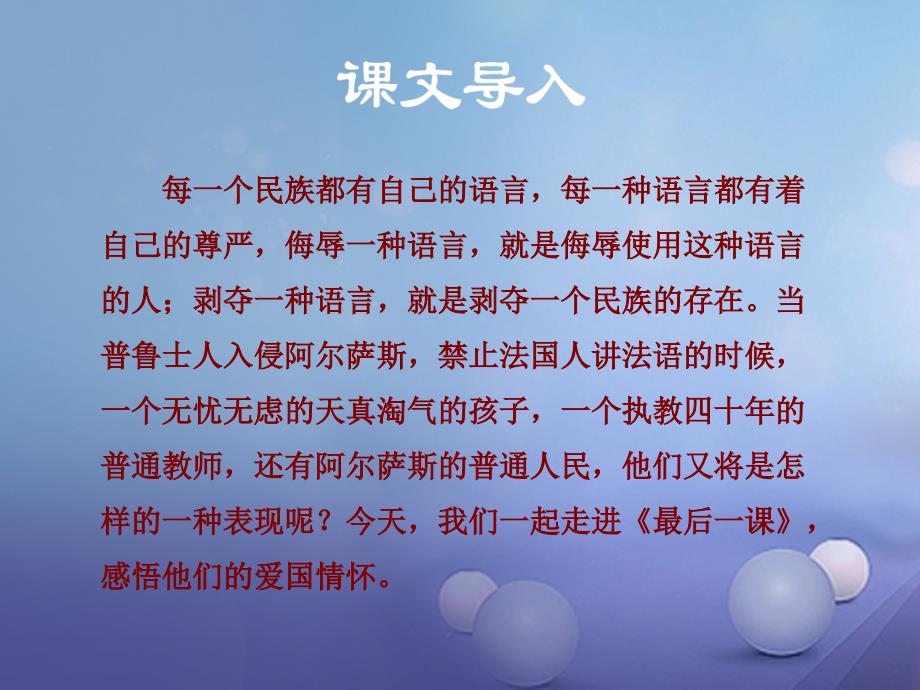 课文导入

每一个民族都有自己的语言，每一种语言都有着自己的尊严，侮辱一种语言，就是侮辱使用这种语言的人；剥夺一种语言，就是剥夺一个民族的存在。当普鲁士人入侵阿尔萨斯，禁止法国人讲法语的时候，一个无忧无虑的天真淘气的孩子，一个执教四十年的普通教师，还有阿尔萨斯的普通人民，他们又将是怎样的一种表现呢？今天，我们一起走进《最后一课》，感悟他们的爱国情怀。